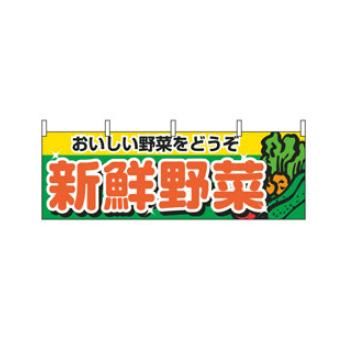 おいしい野菜をどうぞ

新鮮野菜